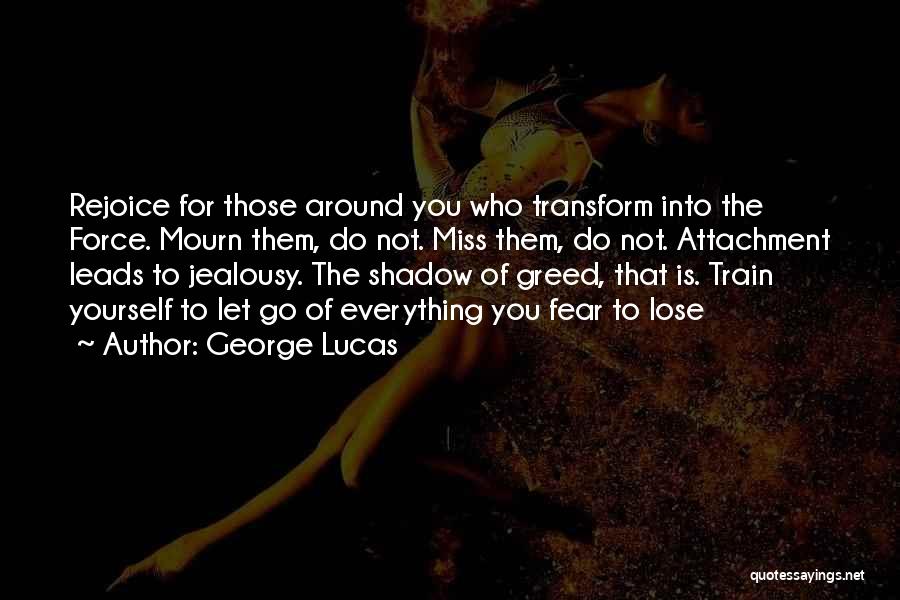 Rejoice for those around you who transform into the Force. Mourn them, do not. Miss them, do not. Attachment leads to jealousy. The shadow of greed, that is. Train yourself to let go of everything you fear to lose

~ Author: George Lucas

quotessayings.net